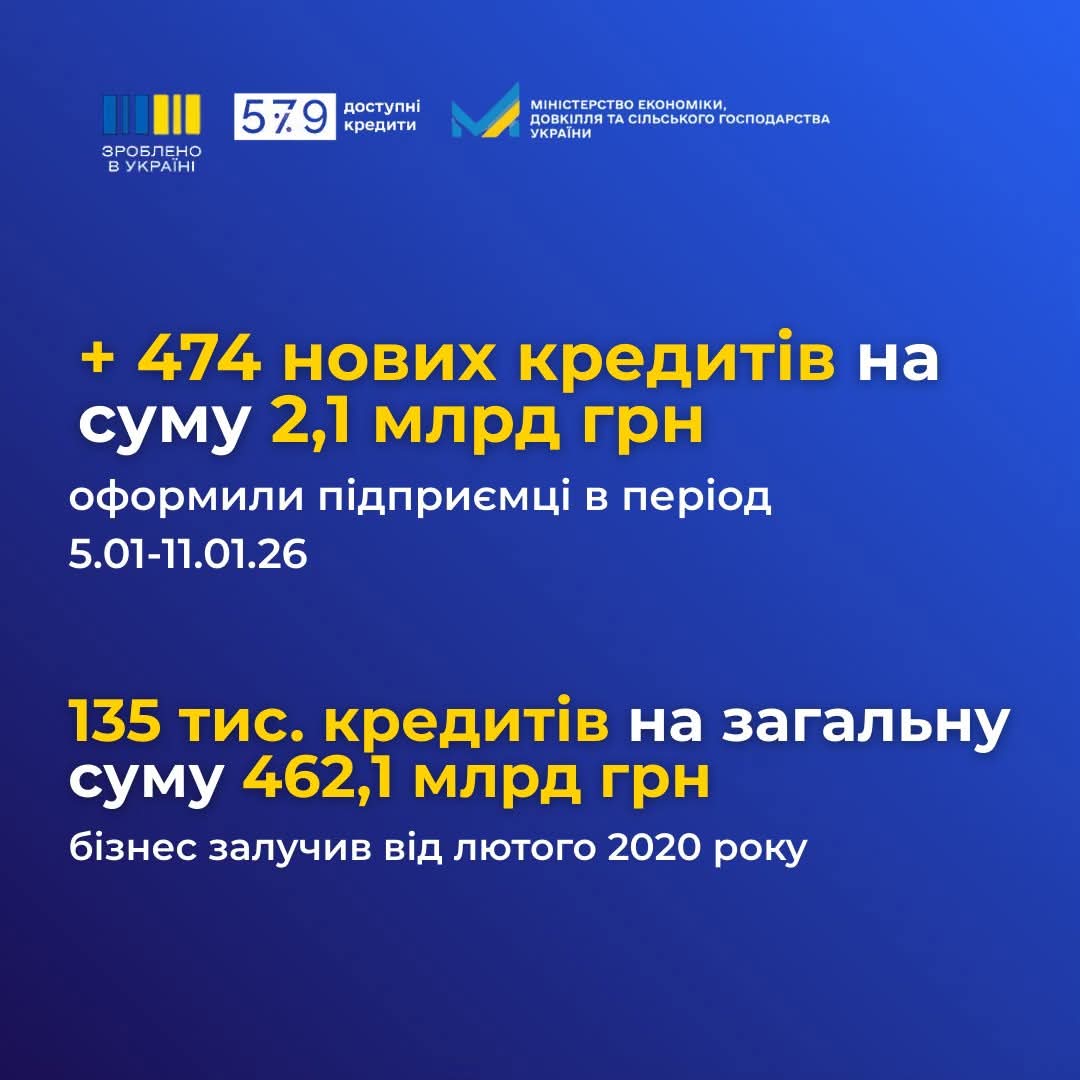 ЗРОБЛЕНО
В УКРАЇНІ

5 7 9 доступні
кредити

МІНІСТЕРСТВО ЕКОНОМІКИ,
ДОВКІЛЛЯ ТА СІЛЬСЬКОГО ГОСПОДАРСТВА
УКРАЇНИ

+ 474 нових кредитів на суму 2,1 млрд грн

оформили підприємці в період 5.01-11.01.26

135 тис. кредитів на загальну суму 462,1 млрд грн

бізнес залучив від лютого 2020 року